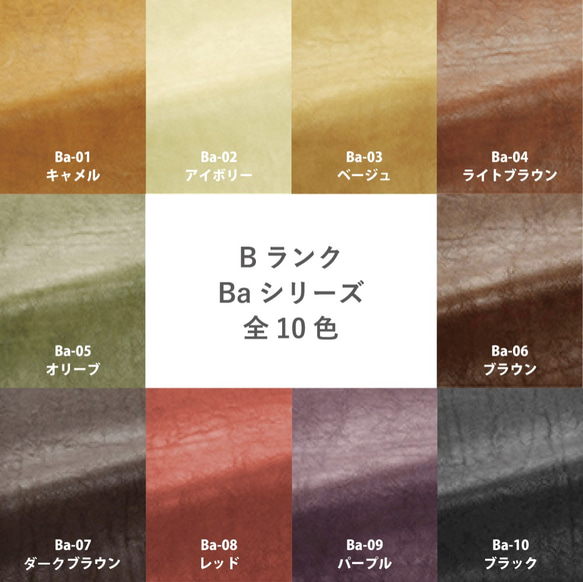 Ba-01
キャメル

Ba-02
アイボリー

Ba-03
ベージュ

Ba-04
ライトブラウン

Ba-05
オリーブ

B ランク
Ba シリーズ
全 10 色

Ba-06
ブラウン

Ba-07
ダークブラウン

Ba-08
レッド

Ba-09
パープル

Ba-10
ブラック